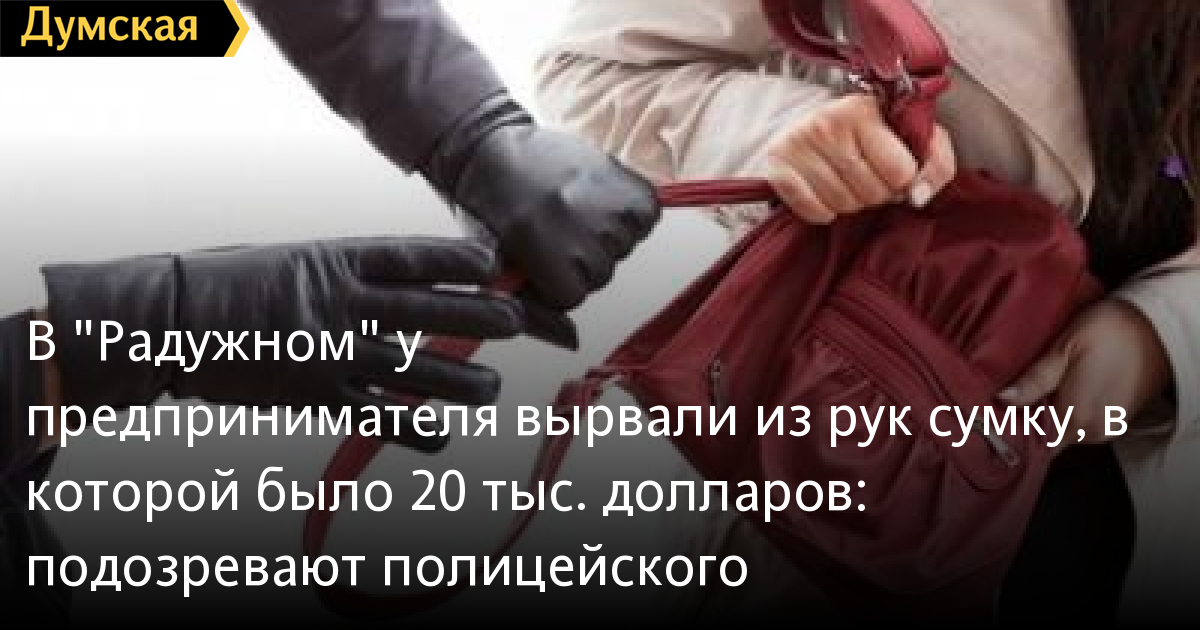 Думская

В "Радужном" у предпринимателя вырвали из рук сумку, в которой было 20 тыс. долларов: подозревают полицейского